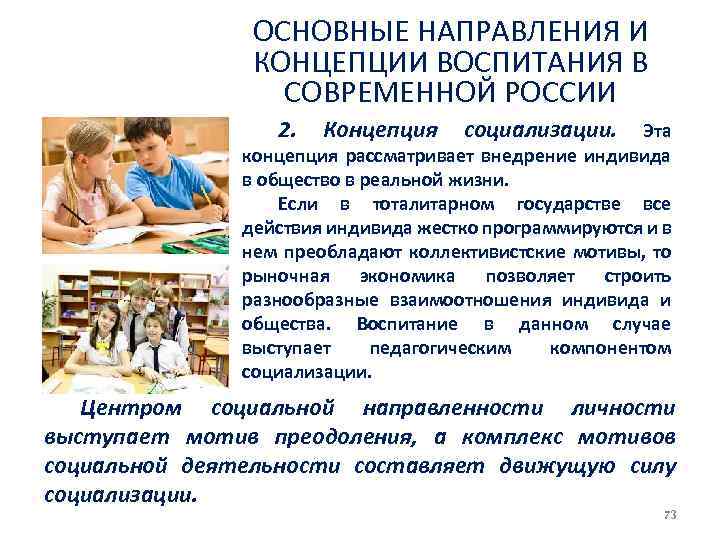 ОСНОВНЫЕ НАПРАВЛЕНИЯ И КОНЦЕПЦИИ ВОСПИТАНИЯ В СОВРЕМЕННОЙ РОССИИ

2. Концепция социализации. Эта концепция рассматривает внедрение индивида в общество в реальной жизни.

Если в тоталитарном государстве все действия индивида жестко программируются и в нем преобладают коллективистские мотивы, то рыночная экономика позволяет строить разнообразные взаимоотношения индивида и общества. Воспитание в данном случае выступает педагогическим компонентом социализации.

Центром социальной направленности личности выступает мотив преодоления, а комплекс мотивов социальной деятельности составляет движущую силу социализации.

73